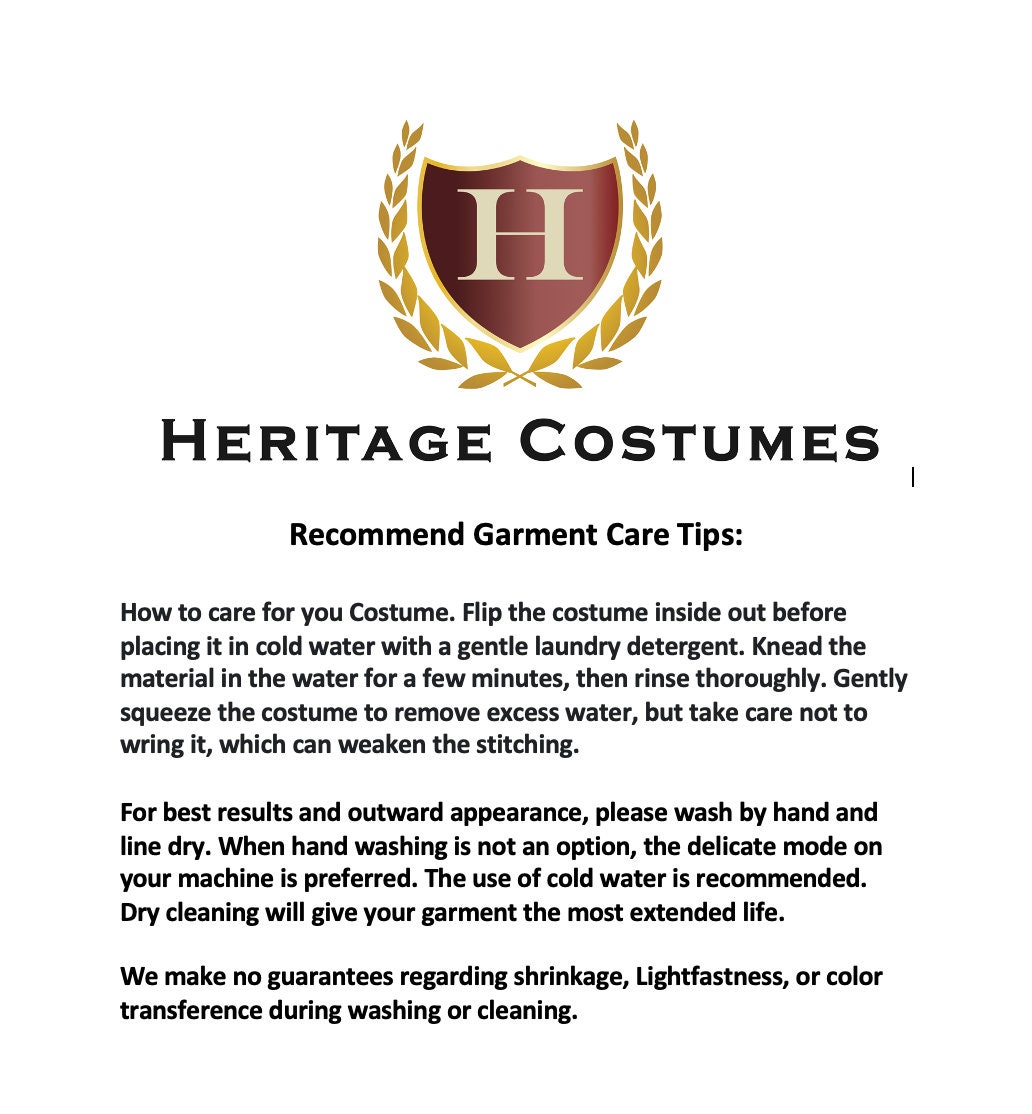 H

HERITAGE COSTUMES

Recommend Garment Care Tips:

How to care for you Costume. Flip the costume inside out before placing it in cold water with a gentle laundry detergent. Knead the material in the water for a few minutes, then rinse thoroughly. Gently squeeze the costume to remove excess water, but take care not to wring it, which can weaken the stitching.

For best results and outward appearance, please wash by hand and line dry. When hand washing is not an option, the delicate mode on your machine is preferred. The use of cold water is recommended. Dry cleaning will give your garment the most extended life.

We make no guarantees regarding shrinkage, Lightfastness, or color transference during washing or cleaning.